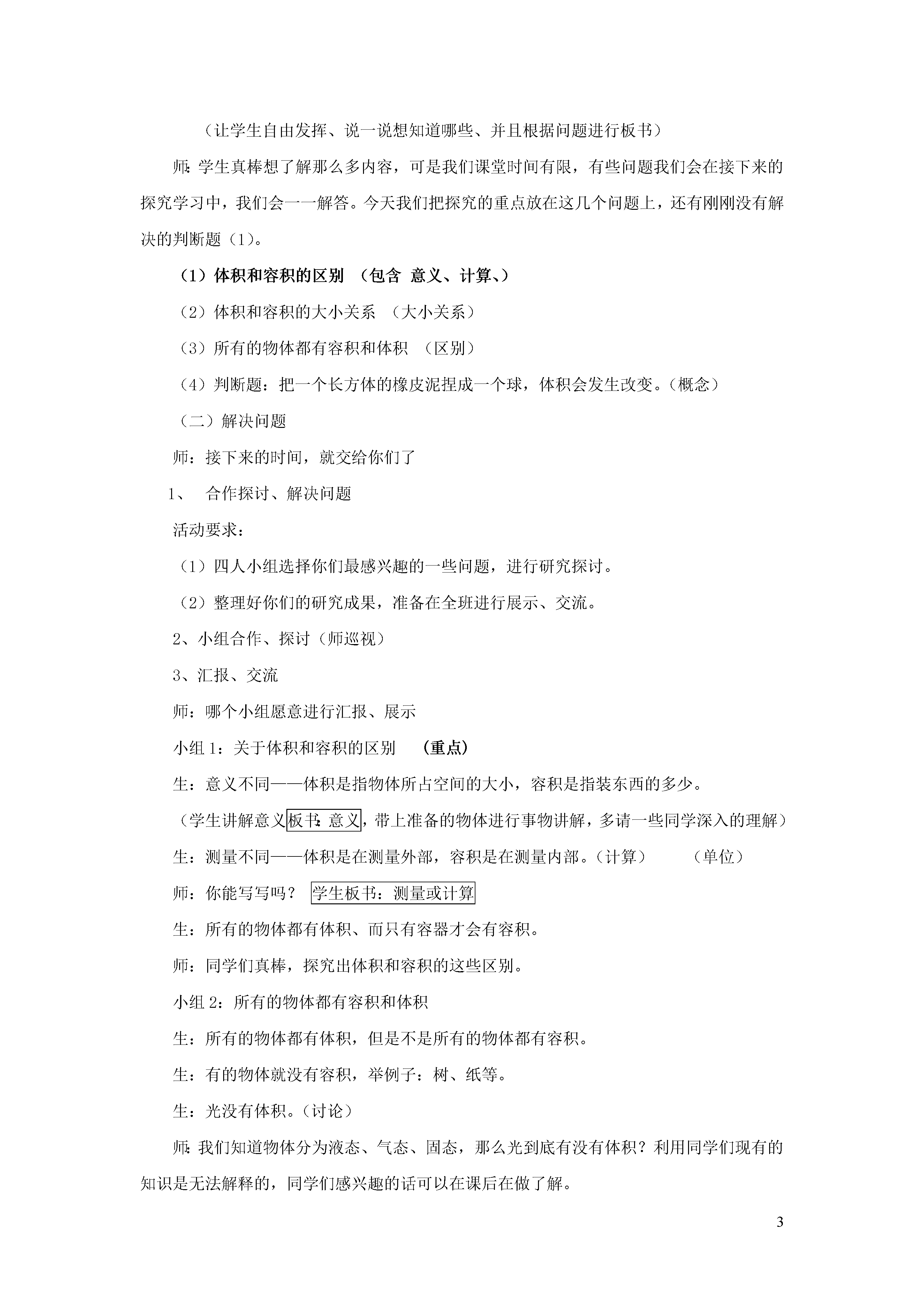 （让学生自由发挥、说一说想知道哪些、并且根据问题进行板书）

师：学生真棒想了解那么多内容，可是我们课堂时间有限，有些问题我们会在接下来的探究学习中，我们会一一解答。今天我们把探究的重点放在这几个问题上，还有刚刚没有解决的判断题（1）。

（1）体积和容积的区别 （包含 意义、计算、）

（2）体积和容积的大小关系 （大小关系）

（3）所有的物体都有容积和体积 （区别）

（4）判断题：把一个长方体的橡皮泥捏成一个球，体积会发生改变。（概念）

（二）解决问题

师：接下来的时间，就交给你们了

1、 合作探讨、解决问题

活动要求：

（1）四人小组选择你们最感兴趣的一些问题，进行研究探讨。

（2）整理好你们的研究成果，准备在全班进行展示、交流。

2、小组合作、探讨（师巡视）

3、汇报、交流

师：哪个小组愿意进行汇报、展示

小组 1：关于体积和容积的区别 （重点）

生：意义不同——体积是指物体所占空间的大小，容积是指装东西的多少。

（学生讲解意义板书：意义，带上准备的物体进行事物讲解，多请一些同学深入的理解）

生：测量不同——体积是在测量外部，容积是在测量内部。（计算） （单位）

师：你能写写吗？ 学生板书：测量或计算

生：所有的物体都有体积、而只有容器才会有容积。

师：同学们真棒，探究出体积和容积的这些区别。

小组 2：所有的物体都有容积和体积

生：所有的物体都有体积，但是不是所有的物体都有容积。

生：有的物体就没有容积，举例子：树、纸等。

生：光没有体积。（讨论）

师：我们知道物体分为液态、气态、固态，那么光到底有没有体积？利用同学们现有的知识是无法解释的，同学们感兴趣的话可以在课后在做了解。

3